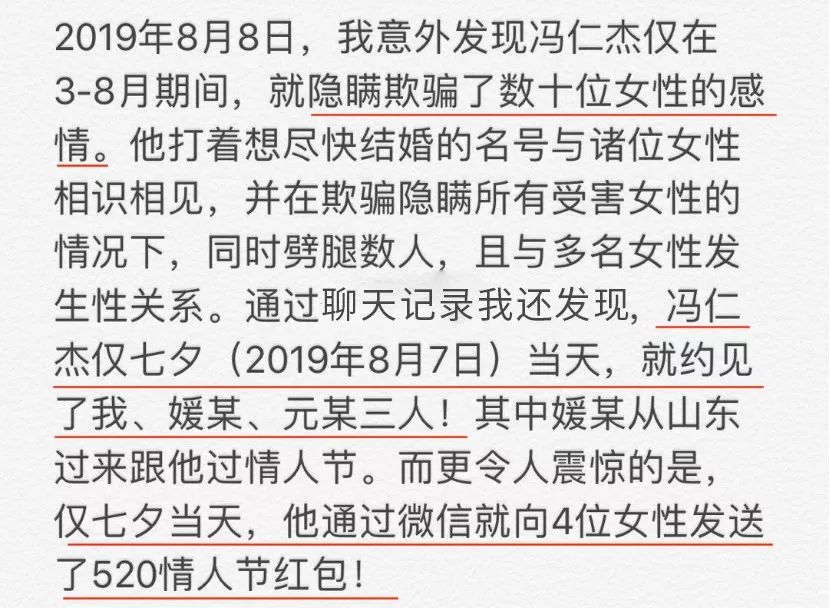 2019年8月8日，我意外发现冯仁杰仅在3-8月期间，就隐瞒欺骗了数十位女性的感情。他打着想尽快结婚的名号与诸位女性相识相见，并在欺骗隐瞒所有受害女性的情况下，同时劈腿数人，且与多名女性发生性关系。通过聊天记录我还发现，冯仁杰仅七夕（2019年8月7日）当天，就约见了我、媛某、元某三人！其中媛某从山东过来跟他过情人节。而更令人震惊的是，仅七夕当天，他通过微信就向4位女性发送了520情人节红包！